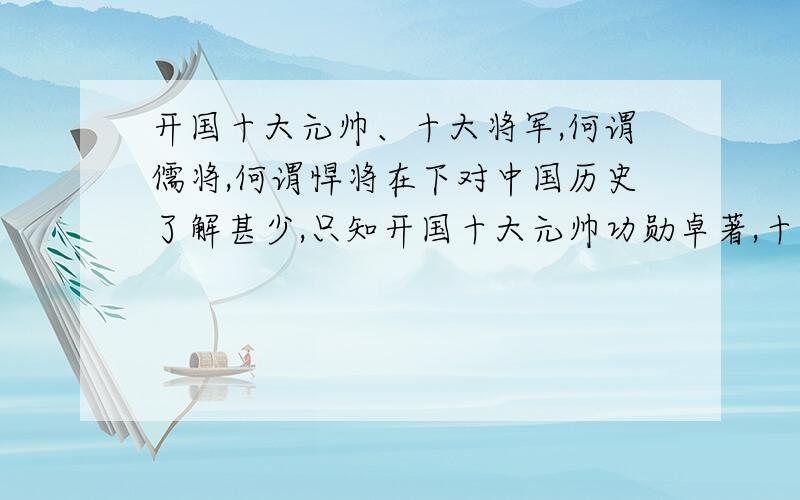 开国十大元帅、十大将军,何谓儒将,何谓悍将在下对中国历史了解甚少,只知开国十大元帅功勋卓著,十